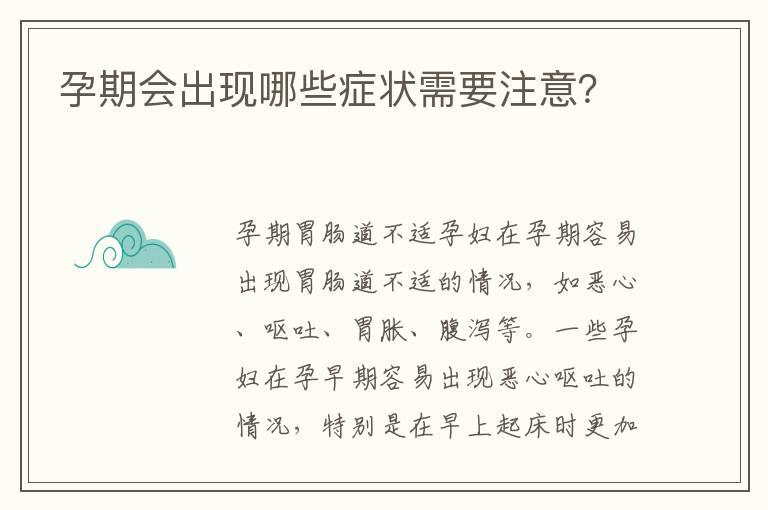 孕期会出现哪些症状需要注意?

孕期胃肠道不适孕妇在孕期容易出现胃肠道不适的情况，如恶心、呕吐、胃胀、腹泻等。一些孕妇在孕早期容易出现恶心呕吐的情况，特别是在早上起床时更加